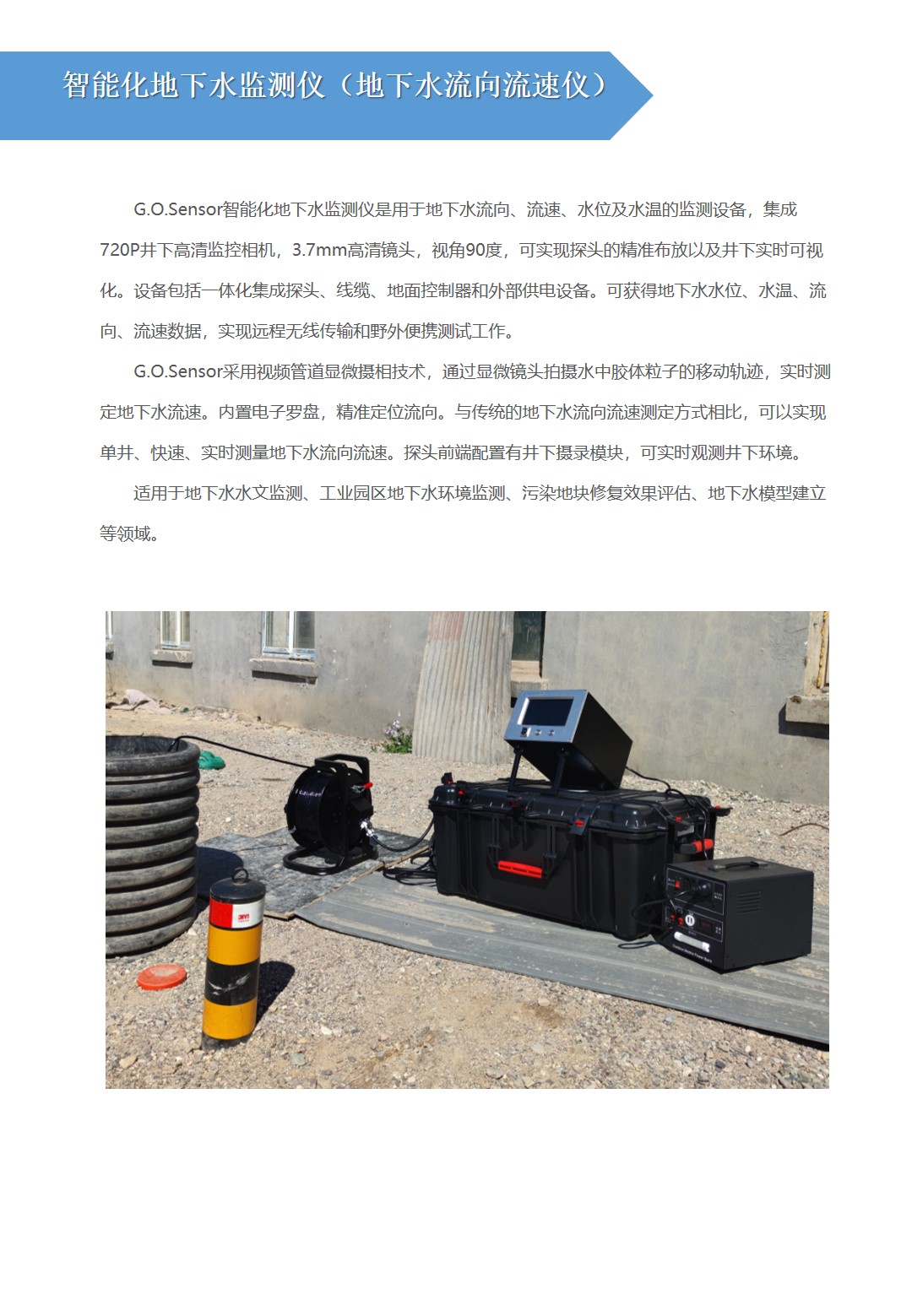 智能化地下水监测仪（地下水流向流速仪）

G.O.Sensor智能化地下水监测仪是用于地下水流向、流速、水位及水温的监测设备，集成720P井下高清监控相机，3.7mm高清镜头，视角90度，可实现探头的精准布放以及井下实时可视化。设备包括一体化集成探头、线缆、地面控制器和外部供电设备。可获得地下水水位、水温、流向、流速数据，实现远程无线传输和野外便携测试工作。

G.O.Sensor采用视频管道显微摄相技术，通过显微镜头拍摄水中胶体粒子的移动轨迹，实时测定地下水流速。内置电子罗盘，精准定位流向。与传统的地下水流向流速测定方式相比，可以实现单井、快速、实时测量地下水流向流速。探头前端配置有井下摄录模块，可实时观测井下环境。

适用于地下水水文监测、工业园区地下水环境监测、污染地块修复效果评估、地下水模型建立等领域。